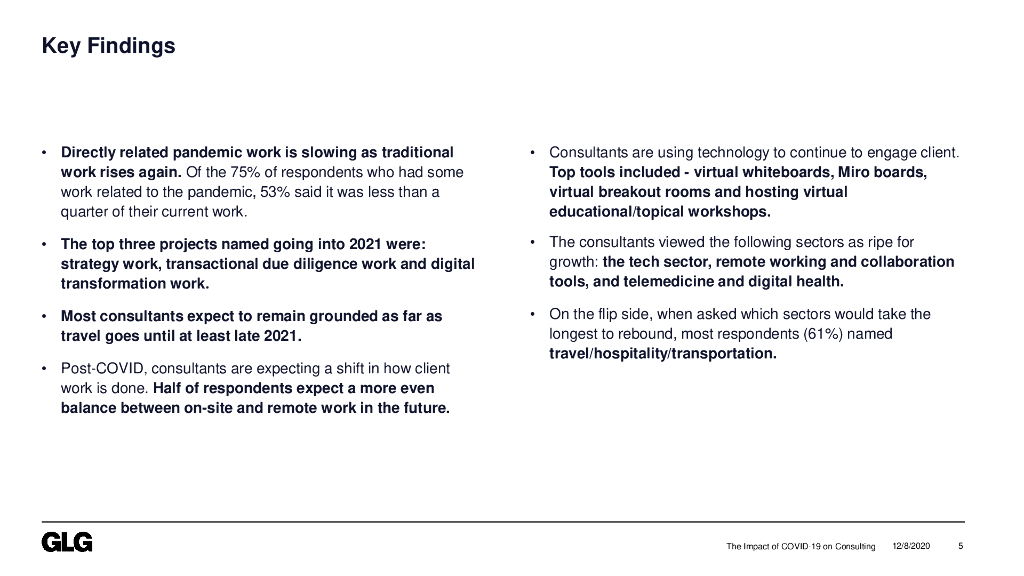 Key Findings

• Directly related pandemic work is slowing as traditional work rises again. Of the 75% of respondents who had some work related to the pandemic, 53% said it was less than a quarter of their current work.

• The top three projects named going into 2021 were: strategy work, transactional due diligence work and digital transformation work.

• Most consultants expect to remain grounded as far as travel goes until at least late 2021.

• Post-COVID, consultants are expecting a shift in how client work is done. Half of respondents expect a more even balance between on-site and remote work in the future.

• Consultants are using technology to continue to engage client. Top tools included - virtual whiteboards, Miro boards, virtual breakout rooms and hosting virtual educational/topical workshops.

• The consultants viewed the following sectors as ripe for growth: the tech sector, remote working and collaboration tools, and telemedicine and digital health.

• On the flip side, when asked which sectors would take the longest to rebound, most respondents (61%) named travel/hospitality/transportation.

GLG

The Impact of COVID 19 on Consulting 12/8/2020 5